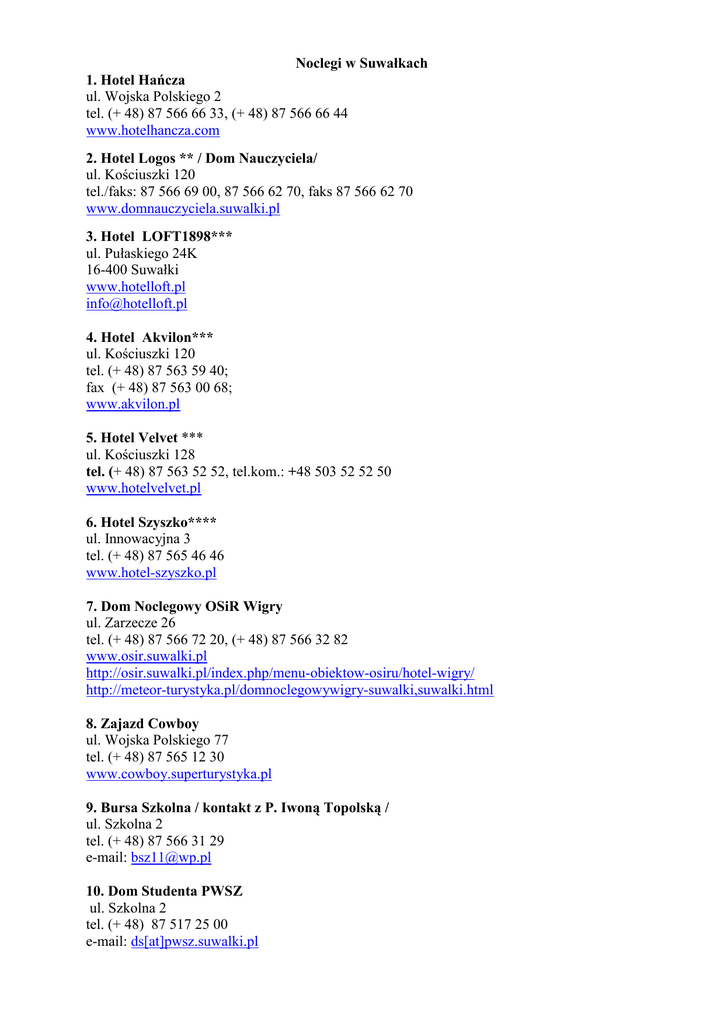 Noclegi w Suwałkach

1. Hotel Hańcza
ul. Wojska Polskiego 2
tel. (+ 48) 87 566 66 33, (+ 48) 87 566 66 44
www.hotelhancza.com

2. Hotel Logos ** / Dom Nauczyciela/
ul. Kościuszki 120
tel./faks: 87 566 69 00, 87 566 62 70, faks 87 566 62 70
www.domnauczyciela.suwalki.pl

3. Hotel LOFT1898***
ul. Pułaskiego 24K
16-400 Suwałki
www.hotelloft.pl
info@hotelloft.pl

4. Hotel Akvilon***
ul. Kościuszki 120
tel. (+ 48) 87 563 59 40;
fax (+ 48) 87 563 00 68;
www.akvilon.pl

5. Hotel Velvet ***
ul. Kościuszki 128
tel. (+ 48) 87 563 52 52, tel.kom.: +48 503 52 52 50
www.hotelvelvet.pl

6. Hotel Szyszko****
ul. Innowacyjna 3
tel. (+ 48) 87 565 46 46
www.hotel-szyszko.pl

7. Dom Noclegowy OSiR Wigry
ul. Zarzecze 26
tel. (+ 48) 87 566 72 20, (+ 48) 87 566 32 82
www.osir.suwalki.pl
http://osir.suwalki.pl/index.php/menu-obiektow-osiru/hotel-wigry/
http://meteor-turystyka.pl/domnoclegowywigry-suwalki,suwalki.html

8. Zajazd Cowboy
ul. Wojska Polskiego 77
tel. (+ 48) 87 565 12 30
www.cowboy.superturystyka.pl

9. Bursa Szkolna / kontakt z P. Iwoną Topolską /
ul. Szkolna 2
tel. (+ 48) 87 566 31 29
e-mail: bsz11@wp.pl

10. Dom Studenta PWSZ
ul. Szkolna 2
tel. (+ 48) 87 517 25 00
e-mail: ds[at]pwsz.suwalki.pl